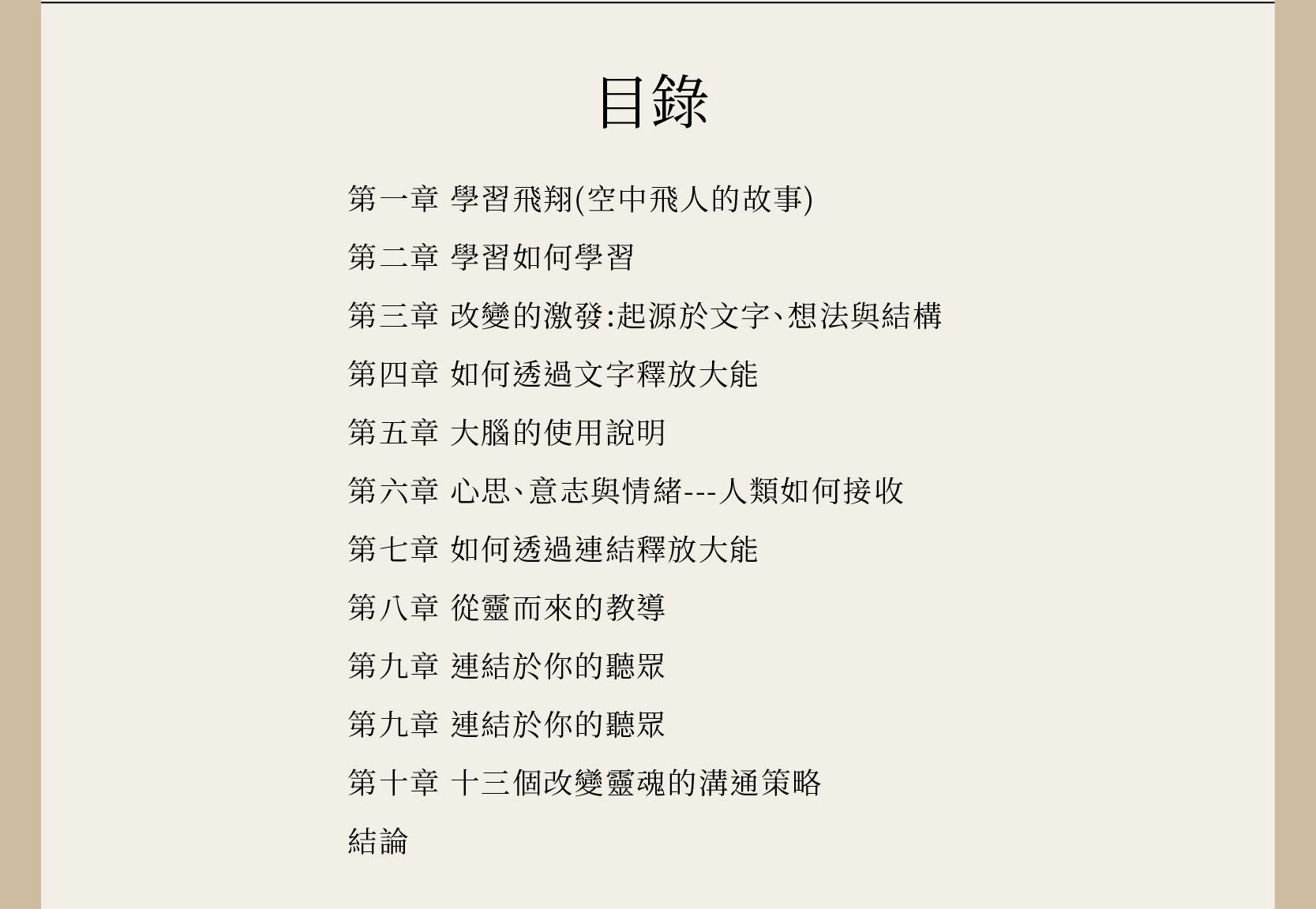 目錄

第一章 學習飛翔(空中飛人的故事)

第二章 學習如何學習

第三章 改變的激發:起源於文字、想法與結構

第四章 如何透過文字釋放大能

第五章 大腦的使用說明

第六章 心思、意志與情緒---人類如何接收

第七章 如何透過連結釋放大能

第八章 從靈而來的教導

第九章 連結於你的聽眾

第九章 連結於你的聽眾

第十章 十三個改變靈魂的溝通策略

結論